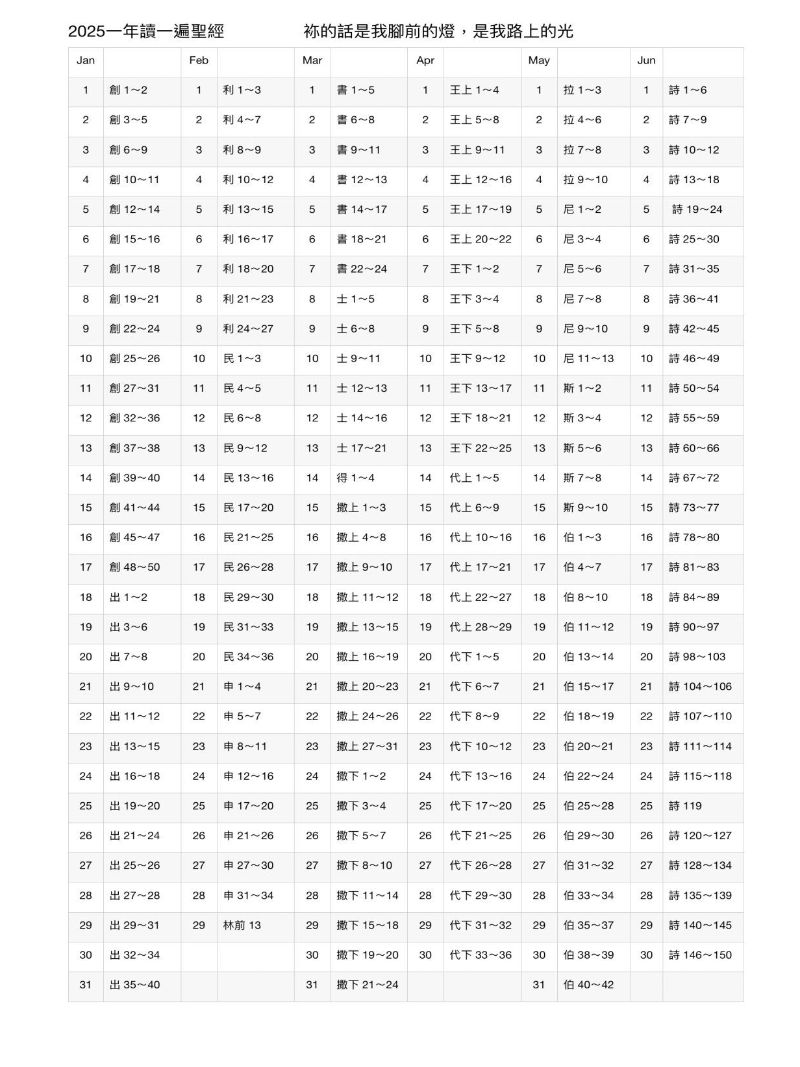 2025一年讀一遍聖經　　祢的話是我腳前的燈，是我路上的光

| Jan | | Feb | | Mar | | Apr | | May | | Jun | |
|---|---|---|---|---|---|---|---|---|---|---|---|
| 1 | 創 1～2 | 1 | 利 1～3 | 1 | 書 1～5 | 1 | 王上 1～4 | 1 | 拉 1～3 | 1 | 詩 1～6 |
| 2 | 創 3～5 | 2 | 利 4～7 | 2 | 書 6～8 | 2 | 王上 5～8 | 2 | 拉 4～6 | 2 | 詩 7～9 |
| 3 | 創 6～9 | 3 | 利 8～9 | 3 | 書 9～11 | 3 | 王上 9～11 | 3 | 拉 7～8 | 3 | 詩 10～12 |
| 4 | 創 10～11 | 4 | 利 10～12 | 4 | 書 12～13 | 4 | 王上 12～16 | 4 | 拉 9～10 | 4 | 詩 13～18 |
| 5 | 創 12～14 | 5 | 利 13～15 | 5 | 書 14～17 | 5 | 王上 17～19 | 5 | 尼 1～2 | 5 | 詩 19～24 |
| 6 | 創 15～16 | 6 | 利 16～17 | 6 | 書 18～21 | 6 | 王上 20～22 | 6 | 尼 3～4 | 6 | 詩 25～30 |
| 7 | 創 17～18 | 7 | 利 18～20 | 7 | 書 22～24 | 7 | 王下 1～2 | 7 | 尼 5～6 | 7 | 詩 31～35 |
| 8 | 創 19～21 | 8 | 利 21～23 | 8 | 士 1～5 | 8 | 王下 3～4 | 8 | 尼 7～8 | 8 | 詩 36～41 |
| 9 | 創 22～24 | 9 | 利 24～27 | 9 | 士 6～8 | 9 | 王下 5～8 | 9 | 尼 9～10 | 9 | 詩 42～45 |
| 10 | 創 25～26 | 10 | 民 1～3 | 10 | 士 9～11 | 10 | 王下 9～12 | 10 | 尼 11～13 | 10 | 詩 46～49 |
| 11 | 創 27～31 | 11 | 民 4～5 | 11 | 士 12～13 | 11 | 王下 13～17 | 11 | 斯 1～2 | 11 | 詩 50～54 |
| 12 | 創 32～36 | 12 | 民 6～8 | 12 | 士 14～16 | 12 | 王下 18～21 | 12 | 斯 3～4 | 12 | 詩 55～59 |
| 13 | 創 37～38 | 13 | 民 9～12 | 13 | 士 17～21 | 13 | 王下 22～25 | 13 | 斯 5～6 | 13 | 詩 60～66 |
| 14 | 創 39～40 | 14 | 民 13～16 | 14 | 得 1～4 | 14 | 代上 1～5 | 14 | 斯 7～8 | 14 | 詩 67～72 |
| 15 | 創 41～44 | 15 | 民 17～20 | 15 | 撒上 1～3 | 15 | 代上 6～9 | 15 | 斯 9～10 | 15 | 詩 73～77 |
| 16 | 創 45～47 | 16 | 民 21～25 | 16 | 撒上 4～8 | 16 | 代上 10～16 | 16 | 伯 1～3 | 16 | 詩 78～80 |
| 17 | 創 48～50 | 17 | 民 26～28 | 17 | 撒上 9～10 | 17 | 代上 17～21 | 17 | 伯 4～7 | 17 | 詩 81～83 |
| 18 | 出 1～2 | 18 | 民 29～30 | 18 | 撒上 11～12 | 18 | 代上 22～27 | 18 | 伯 8～10 | 18 | 詩 84～89 |
| 19 | 出 3～6 | 19 | 民 31～33 | 19 | 撒上 13～15 | 19 | 代上 28～29 | 19 | 伯 11～12 | 19 | 詩 90～97 |
| 20 | 出 7～8 | 20 | 民 34～36 | 20 | 撒上 16～19 | 20 | 代下 1～5 | 20 | 伯 13～14 | 20 | 詩 98～103 |
| 21 | 出 9～10 | 21 | 申 1～4 | 21 | 撒上 20～23 | 21 | 代下 6～7 | 21 | 伯 15～17 | 21 | 詩 104～106 |
| 22 | 出 11～12 | 22 | 申 5～7 | 22 | 撒上 24～26 | 22 | 代下 8～9 | 22 | 伯 18～19 | 22 | 詩 107～110 |
| 23 | 出 13～15 | 23 | 申 8～11 | 23 | 撒上 27～31 | 23 | 代下 10～12 | 23 | 伯 20～21 | 23 | 詩 111～114 |
| 24 | 出 16～18 | 24 | 申 12～16 | 24 | 撒下 1～2 | 24 | 代下 13～16 | 24 | 伯 22～24 | 24 | 詩 115～118 |
| 25 | 出 19～20 | 25 | 申 17～20 | 25 | 撒下 3～4 | 25 | 代下 17～20 | 25 | 伯 25～28 | 25 | 詩 119 |
| 26 | 出 21～24 | 26 | 申 21～26 | 26 | 撒下 5～7 | 26 | 代下 21～25 | 26 | 伯 29～30 | 26 | 詩 120～127 |
| 27 | 出 25～26 | 27 | 申 27～30 | 27 | 撒下 8～10 | 27 | 代下 26～28 | 27 | 伯 31～32 | 27 | 詩 128～134 |
| 28 | 出 27～28 | 28 | 申 31～34 | 28 | 撒下 11～14 | 28 | 代下 29～30 | 28 | 伯 33～34 | 28 | 詩 135～139 |
| 29 | 出 29～31 | 29 | 林前 13 | 29 | 撒下 15～18 | 29 | 代下 31～32 | 29 | 伯 35～37 | 29 | 詩 140～145 |
| 30 | 出 32～34 | | | 30 | 撒下 19～20 | 30 | 代下 33～36 | 30 | 伯 38～39 | 30 | 詩 146～150 |
| 31 | 出 35～40 | | | 31 | 撒下 21～24 | | | 31 | 伯 40～42 | | |